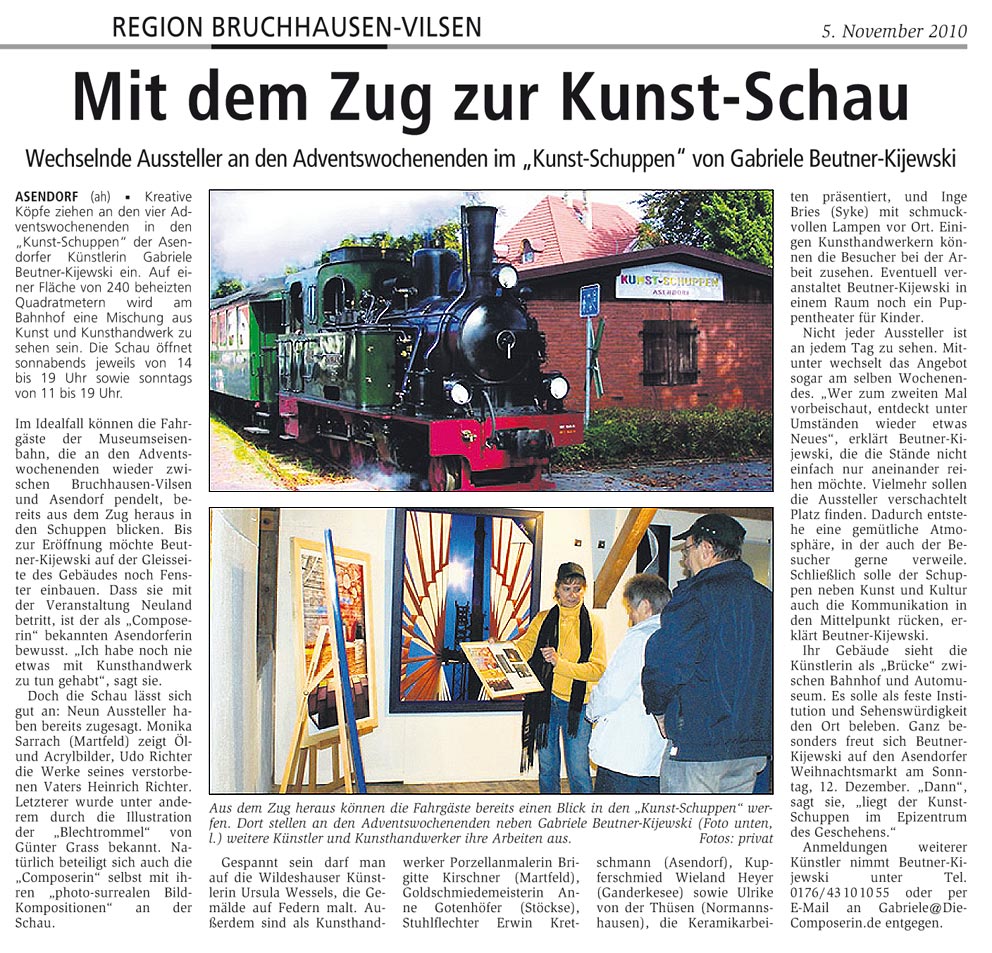 REGION BRUCHHAUSEN-VILSEN

5. November 2010

Mit dem Zug zur Kunst-Schau

Wechselnde Aussteller an den Adventswochenenden im „Kunst-Schuppen" von Gabriele Beutner-Kijewski

ASENDORF (ah) ▪ Kreative Köpfe ziehen an den vier Adventswochenenden in den „Kunst-Schuppen" der Asendorfer Künstlerin Gabriele Beutner-Kijewski ein. Auf einer Fläche von 240 beheizten Quadratmetern wird am Bahnhof eine Mischung aus Kunst und Kunsthandwerk zu sehen sein. Die Schau öffnet sonnabends jeweils von 14 bis 19 Uhr sowie sonntags von 11 bis 19 Uhr.

Im Idealfall können die Fahrgäste der Museumseisenbahn, die an den Adventswochenenden wieder zwischen Bruchhausen-Vilsen und Asendorf pendelt, bereits aus dem Zug heraus in den Schuppen blicken. Bis zur Eröffnung möchte Beutner-Kijewski auf der Gleisseite des Gebäudes noch Fenster einbauen. Dass sie mit der Veranstaltung Neuland betritt, ist der als „Composerin" bekannten Asendorferin bewusst. „Ich habe noch nie etwas mit Kunsthandwerk zu tun gehabt", sagt sie.

Doch die Schau lässt sich gut an: Neun Aussteller haben bereits zugesagt. Monika Sarrach (Martfeld) zeigt Öl- und Acrylbilder, Udo Richter die Werke seines verstorbenen Vaters Heinrich Richter. Letzterer wurde unter anderem durch die Illustration der „Blechtrommel" von Günter Grass bekannt. Natürlich beteiligt sich auch die „Composerin" selbst mit ihren „photo-surrealen Bild-Kompositionen" an der Schau.

KUNST-SCHUPPEN
ASENDORF

Aus dem Zug heraus können die Fahrgäste bereits einen Blick in den „Kunst-Schuppen" werfen. Dort stellen an den Adventswochenenden neben Gabriele Beutner-Kijewski (Foto unten, l.) weitere Künstler und Kunsthandwerker ihre Arbeiten aus. Fotos: privat

Gespannt sein darf man auf die Wildeshauser Künstlerin Ursula Wessels, die Gemälde auf Federn malt. Außerdem sind als Kunsthandwerker Porzellanmalerin Brigitte Kirschner (Martfeld), Goldschmiedemeisterin Anne Gotenhöfer (Stöckse), Stuhlflechter Erwin Kretschmann (Asendorf), Kupferschmied Wieland Heyer (Ganderkesee) sowie Ulrike von der Thüsen (Normannshausen), die Keramikarbeiten präsentiert, und Inge Bries (Syke) mit schmuckvollen Lampen vor Ort. Einigen Kunsthandwerkern können die Besucher bei der Arbeit zusehen. Eventuell veranstaltet Beutner-Kijewski in einem Raum noch ein Puppentheater für Kinder.

Nicht jeder Aussteller ist an jedem Tag zu sehen. Mitunter wechselt das Angebot sogar am selben Wochenendes. „Wer zum zweiten Mal vorbeischaut, entdeckt unter Umständen wieder etwas Neues", erklärt Beutner-Kijewski, die die Stände nicht einfach nur aneinander reihen möchte. Vielmehr sollen die Aussteller verschachtelt Platz finden. Dadurch entstehe eine gemütliche Atmosphäre, in der auch der Besucher gerne verweile. Schließlich solle der Schuppen neben Kunst und Kultur auch die Kommunikation in den Mittelpunkt rücken, erklärt Beutner-Kijewski.

Ihr Gebäude sieht die Künstlerin als „Brücke" zwischen Bahnhof und Automuseum. Es solle als feste Institution und Sehenswürdigkeit den Ort beleben. Ganz besonders freut sich Beutner-Kijewski auf den Asendorfer Weihnachtsmarkt am Sonntag, 12. Dezember. „Dann", sagt sie, „liegt der Kunst-Schuppen im Epizentrum des Geschehens."

Anmeldungen weiterer Künstler nimmt Beutner-Kijewski unter Tel. 0176/43101055 oder per E-Mail an Gabriele@Die-Composerin.de entgegen.